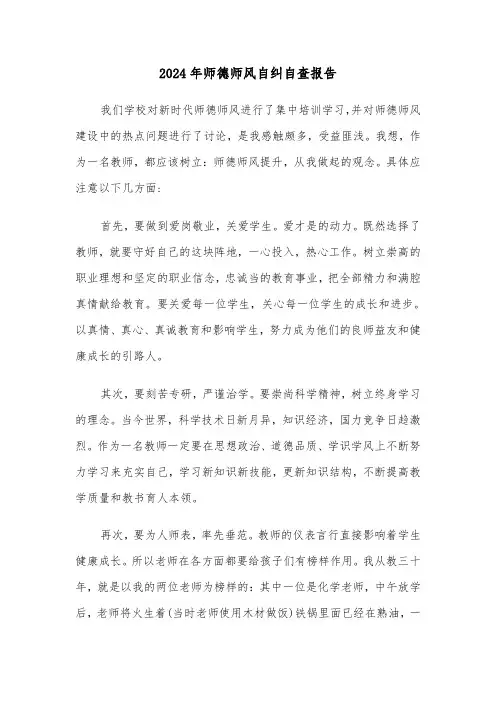 2024年师德师风自纠自查报告

我们学校对新时代师德师风进行了集中培训学习,并对师德师风建设中的热点问题进行了讨论，是我感触颇多，受益匪浅。我想，作为一名教师，都应该树立：师德师风提升，从我做起的观念。具体应注意以下几方面:

首先，要做到爱岗敬业，关爱学生。爱才是的动力。既然选择了教师，就要守好自己的这块阵地，一心投入，热心工作。树立崇高的职业理想和坚定的职业信念，忠诚当的教育事业，把全部精力和满腔真情献给教育。要关爱每一位学生，关心每一位学生的成长和进步。以真情、真心、真诚教育和影响学生，努力成为他们的良师益友和健康成长的引路人。

其次，要刻苦专研，严谨治学。要崇尚科学精神，树立终身学习的理念。当今世界，科学技术日新月异，知识经济，国力竞争日趋激烈。作为一名教师一定要在思想政治、道德品质、学识学风上不断努力学习来充实自己，学习新知识新技能，更新知识结构，不断提高教学质量和教书育人本领。

再次，要为人师表，率先垂范。教师的仪表言行直接影响着学生健康成长。所以老师在各方面都要给孩子们有榜样作用。我从教三十年，就是以我的两位老师为榜样的：其中一位是化学老师，中午放学后，老师将火生着(当时老师使用木材做饭)铁锅里面已经在熟油，一